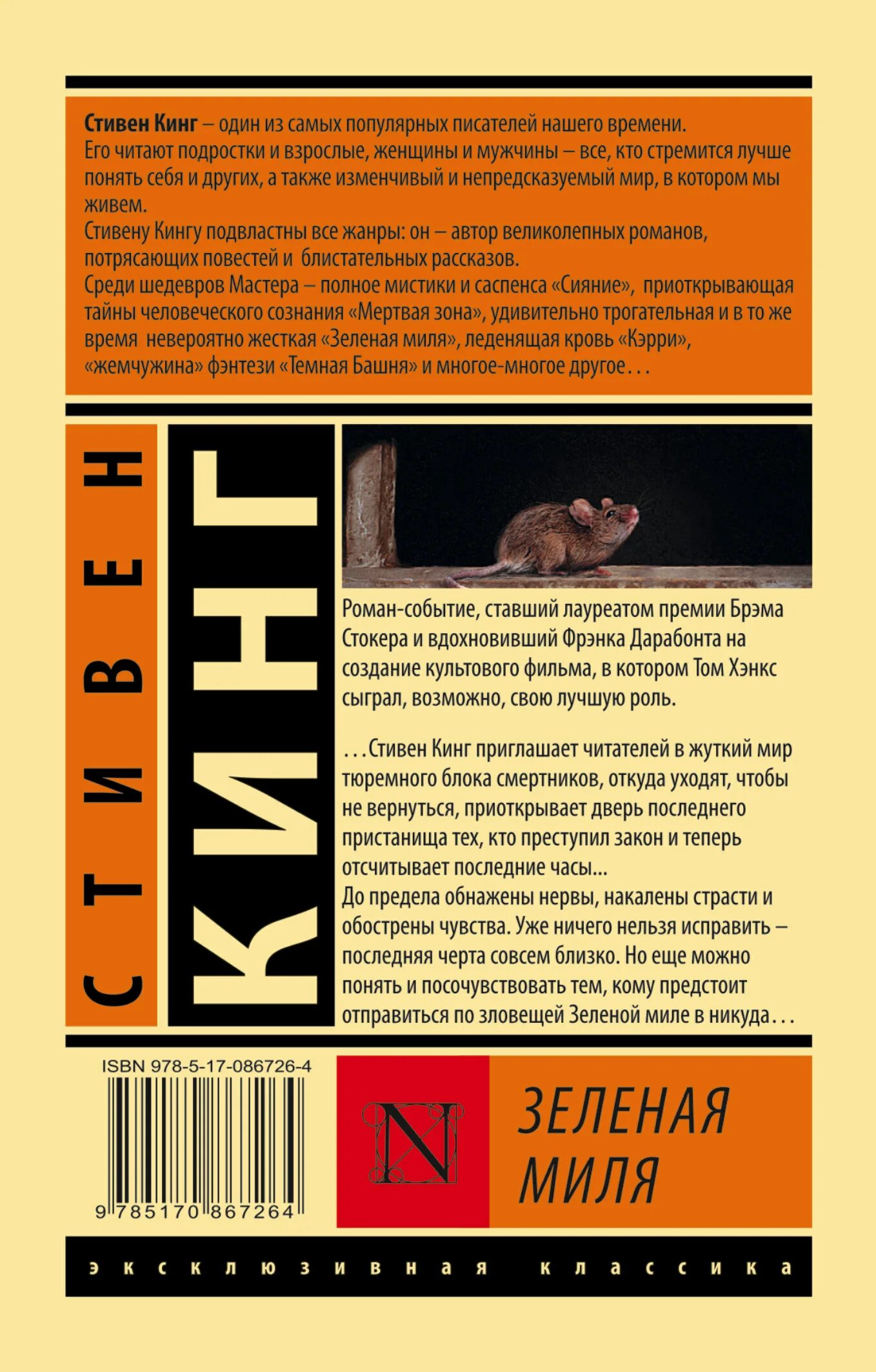 Стивен Кинг – один из самых популярных писателей нашего времени.
Его читают подростки и взрослые, женщины и мужчины – все, кто стремится лучше понять себя и других, а также изменчивый и непредсказуемый мир, в котором мы живем.
Стивену Кингу подвластны все жанры: он – автор великолепных романов, потрясающих повестей и блистательных рассказов.
Среди шедевров Мастера – полное мистики и саспенса «Сияние», приоткрывающая тайны человеческого сознания «Мертвая зона», удивительно трогательная и в то же время невероятно жесткая «Зеленая миля», леденящая кровь «Кэрри», «жемчужина» фэнтези «Темная Башня» и многое-многое другое...

СТИВЕН

КИНГ

Роман-событие, ставший лауреатом премии Брэма Стокера и вдохновивший Фрэнка Дарабонта на создание культового фильма, в котором Том Хэнкс сыграл, возможно, свою лучшую роль.

...Стивен Кинг приглашает читателей в жуткий мир тюремного блока смертников, откуда уходят, чтобы не вернуться, приоткрывает дверь последнего пристанища тех, кто преступил закон и теперь отсчитывает последние часы...
До предела обнажены нервы, накалены страсти и обострены чувства. Уже ничего нельзя исправить – последняя черта совсем близко. Но еще можно понять и посочувствовать тем, кому предстоит отправиться по зловещей Зеленой миле в никуда...

ISBN 978-5-17-086726-4
9 785170 867264

N

ЗЕЛЕНАЯ
МИЛЯ

эксклюзивная классика